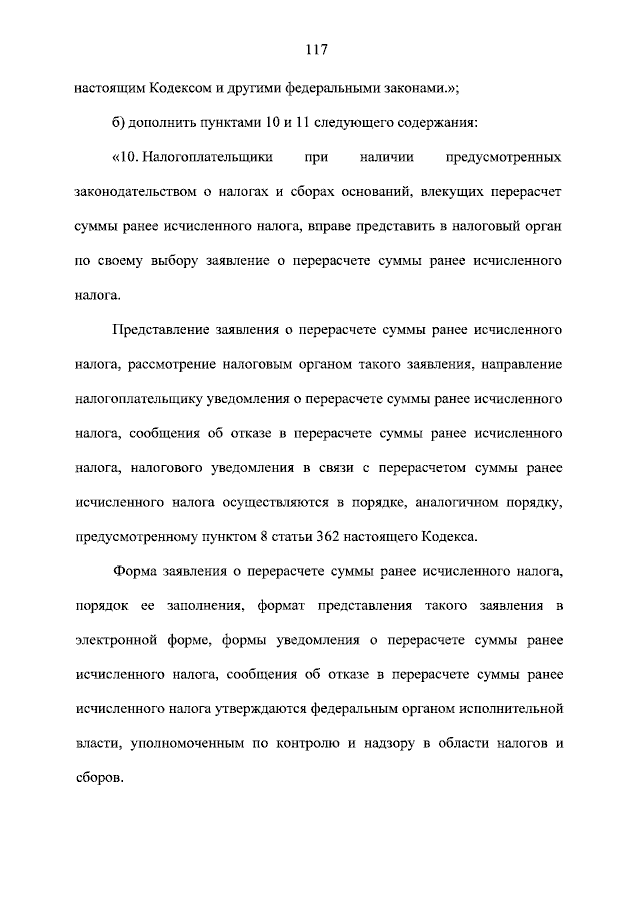 117

настоящим Кодексом и другими федеральными законами.»;

б) дополнить пунктами 10 и 11 следующего содержания:

«10. Налогоплательщики при наличии предусмотренных законодательством о налогах и сборах оснований, влекущих перерасчет суммы ранее исчисленного налога, вправе представить в налоговый орган по своему выбору заявление о перерасчете суммы ранее исчисленного налога.

Представление заявления о перерасчете суммы ранее исчисленного налога, рассмотрение налоговым органом такого заявления, направление налогоплательщику уведомления о перерасчете суммы ранее исчисленного налога, сообщения об отказе в перерасчете суммы ранее исчисленного налога, налогового уведомления в связи с перерасчетом суммы ранее исчисленного налога осуществляются в порядке, аналогичном порядку, предусмотренному пунктом 8 статьи 362 настоящего Кодекса.

Форма заявления о перерасчете суммы ранее исчисленного налога, порядок ее заполнения, формат представления такого заявления в электронной форме, формы уведомления о перерасчете суммы ранее исчисленного налога, сообщения об отказе в перерасчете суммы ранее исчисленного налога утверждаются федеральным органом исполнительной власти, уполномоченным по контролю и надзору в области налогов и сборов.